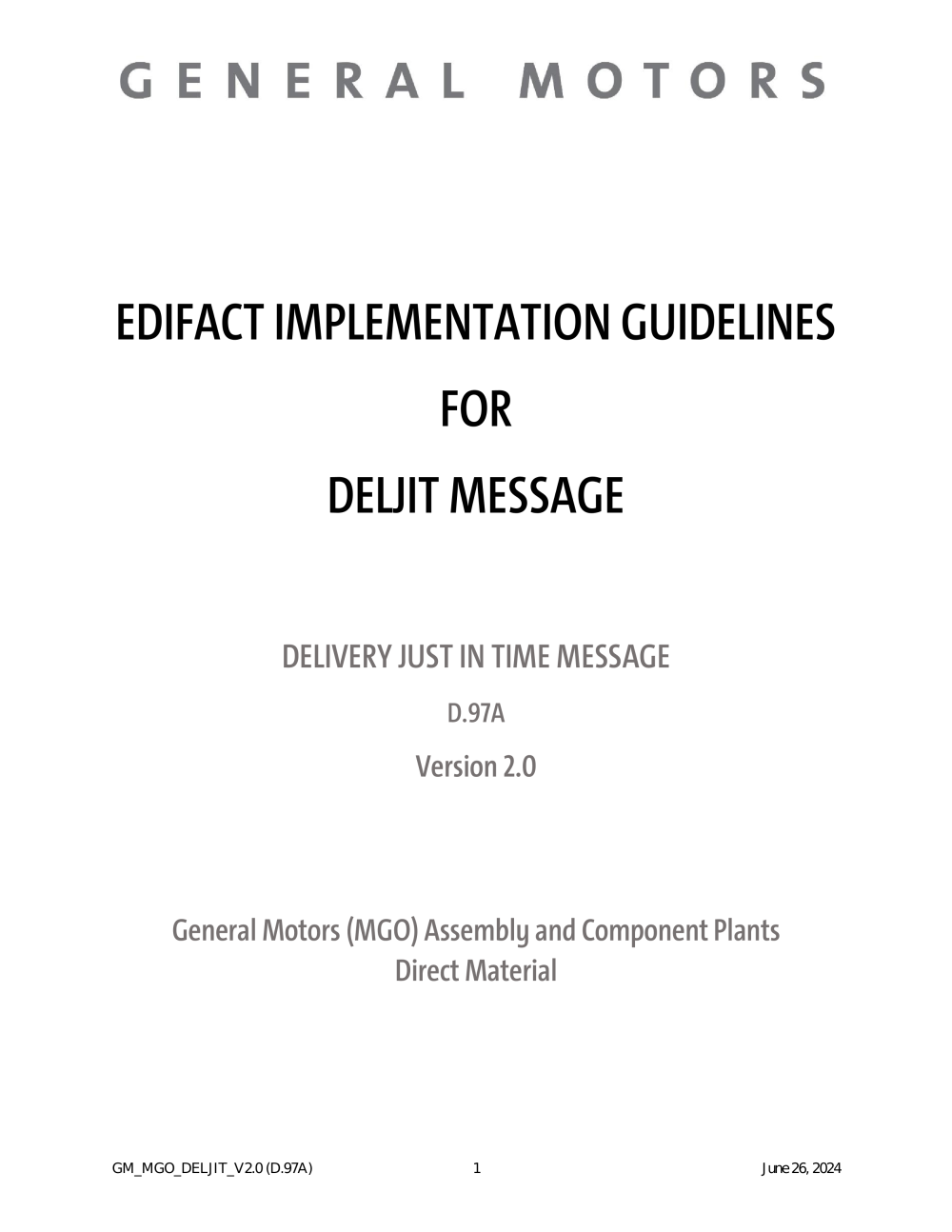 GENERAL MOTORS

EDIFACT IMPLEMENTATION GUIDELINES

FOR

DELJIT MESSAGE

DELIVERY JUST IN TIME MESSAGE

D.97A

Version 2.0

General Motors (MGO) Assembly and Component Plants
Direct Material

GM_MGO_DELJIT_V2.0 (D.97A) 1 June 26, 2024